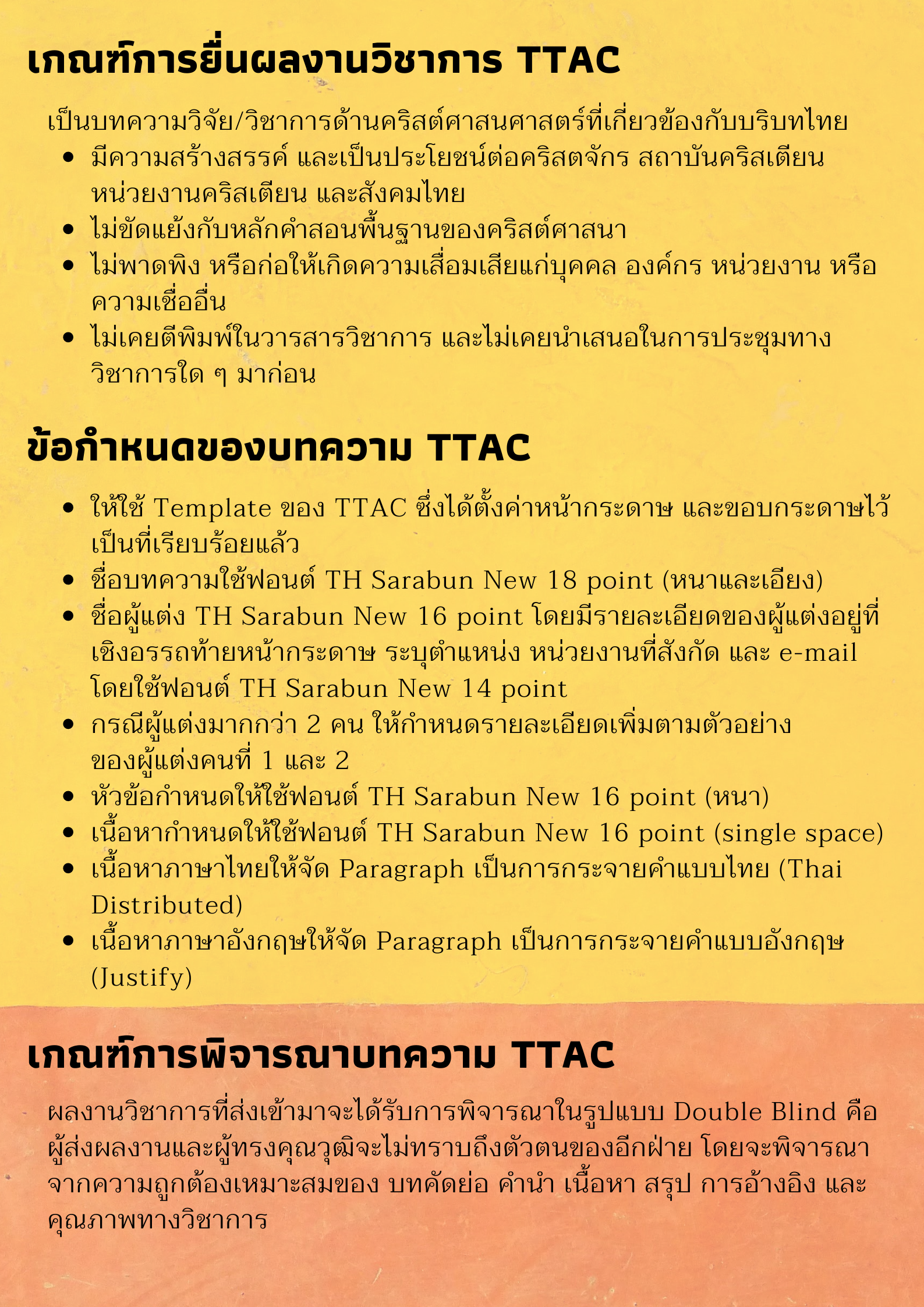 เกณฑ์การยื่นผลงานวิชาการ TTAC

เป็นบทความวิจัย/วิชาการด้านคริสต์ศาสนศาสตร์ที่เกี่ยวข้องกับบริบทไทย

- มีความสร้างสรรค์ และเป็นประโยชน์ต่อคริสตจักร สถาบันคริสเตียน หน่วยงานคริสเตียน และสังคมไทย
- ไม่ขัดแย้งกับหลักคำสอนพื้นฐานของคริสต์ศาสนา
- ไม่พาดพิง หรือก่อให้เกิดความเสื่อมเสียแก่บุคคล องค์กร หน่วยงาน หรือความเชื่ออื่น
- ไม่เคยตีพิมพ์ในวารสารวิชาการ และไม่เคยนำเสนอในการประชุมทางวิชาการใด ๆ มาก่อน

ข้อกำหนดของบทความ TTAC

- ให้ใช้ Template ของ TTAC ซึ่งได้ตั้งค่าหน้ากระดาษ และขอบกระดาษไว้เป็นที่เรียบร้อยแล้ว
- ชื่อบทความใช้ฟอนต์ TH Sarabun New 18 point (หนาและเอียง)
- ชื่อผู้แต่ง TH Sarabun New 16 point โดยมีรายละเอียดของผู้แต่งอยู่ที่เชิงอรรถท้ายหน้ากระดาษ ระบุตำแหน่ง หน่วยงานที่สังกัด และ e-mail โดยใช้ฟอนต์ TH Sarabun New 14 point
- กรณีผู้แต่งมากกว่า 2 คน ให้กำหนดรายละเอียดเพิ่มตามตัวอย่างของผู้แต่งคนที่ 1 และ 2
- หัวข้อกำหนดให้ใช้ฟอนต์ TH Sarabun New 16 point (หนา)
- เนื้อหากำหนดให้ใช้ฟอนต์ TH Sarabun New 16 point (single space)
- เนื้อหาภาษาไทยให้จัด Paragraph เป็นการกระจายคำแบบไทย (Thai Distributed)
- เนื้อหาภาษาอังกฤษให้จัด Paragraph เป็นการกระจายคำแบบอังกฤษ (Justify)

เกณฑ์การพิจารณาบทความ TTAC

ผลงานวิชาการที่ส่งเข้ามาจะได้รับการพิจารณาในรูปแบบ Double Blind คือ ผู้ส่งผลงานและผู้ทรงคุณวุฒิจะไม่ทราบถึงตัวตนของอีกฝ่าย โดยจะพิจารณาจากความถูกต้องเหมาะสมของ บทคัดย่อ คำนำ เนื้อหา สรุป การอ้างอิง และคุณภาพทางวิชาการ